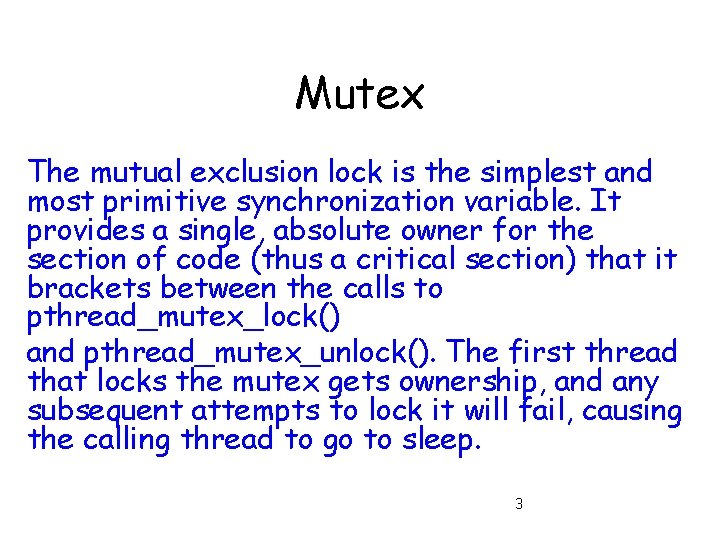 Mutex

The mutual exclusion lock is the simplest and most primitive synchronization variable. It provides a single, absolute owner for the section of code (thus a critical section) that it brackets between the calls to pthread_mutex_lock()

and pthread_mutex_unlock(). The first thread that locks the mutex gets ownership, and any subsequent attempts to lock it will fail, causing the calling thread to go to sleep.

3